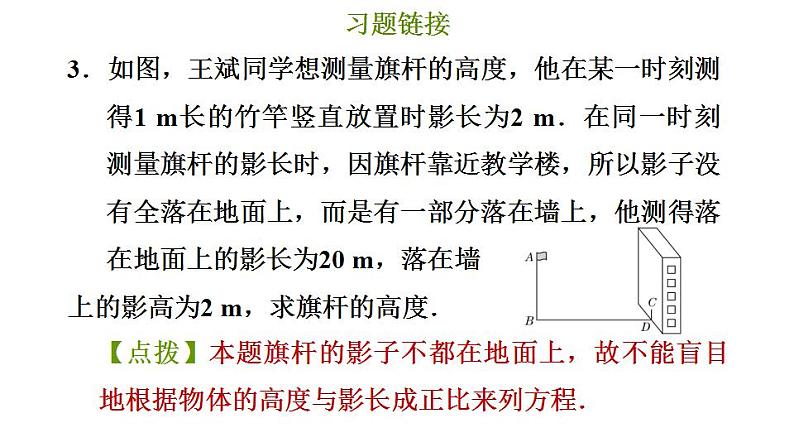 习题链接

3．如图，王斌同学想测量旗杆的高度，他在某一时刻测得1 m长的竹竿竖直放置时影长为2 m．在同一时刻测量旗杆的影长时，因旗杆靠近教学楼，所以影子没有全落在地面上，而是有一部分落在墙上，他测得落在地面上的影长为20 m，落在墙上的影高为2 m，求旗杆的高度．

A
B
C
D

【点拨】本题旗杆的影子不都在地面上，故不能盲目地根据物体的高度与影长成正比来列方程．